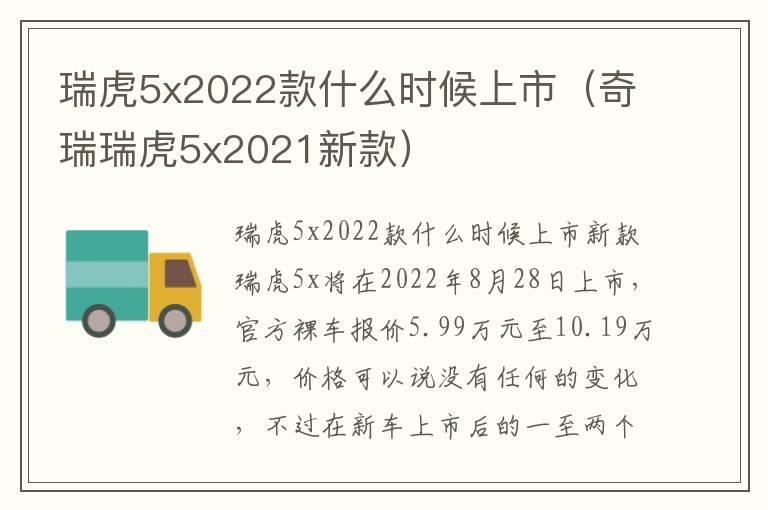 瑞虎5x2022款什么时候上市（奇瑞瑞虎5x2021新款）

瑞虎5x2022款什么时候上市新款瑞虎5x将在2022年8月28日上市，官方裸车报价5.99万元至10.19万元，价格可以说没有任何的变化，不过在新车上市后的一至两个